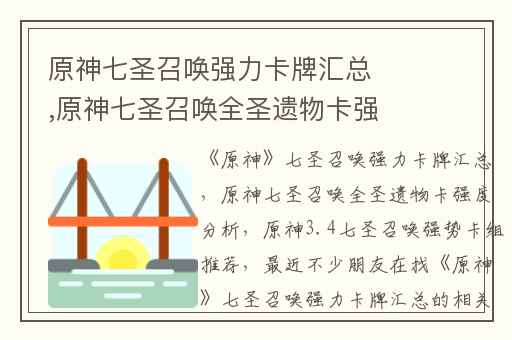 原神七圣召唤强力卡牌汇总,原神七圣召唤全圣遗物卡强

《原神》七圣召唤强力卡牌汇总，原神七圣召唤全圣遗物卡强度分析，原神3.4七圣召唤强势卡组推荐，最近不少朋友在找《原神》七圣召唤强力卡牌汇总的相关